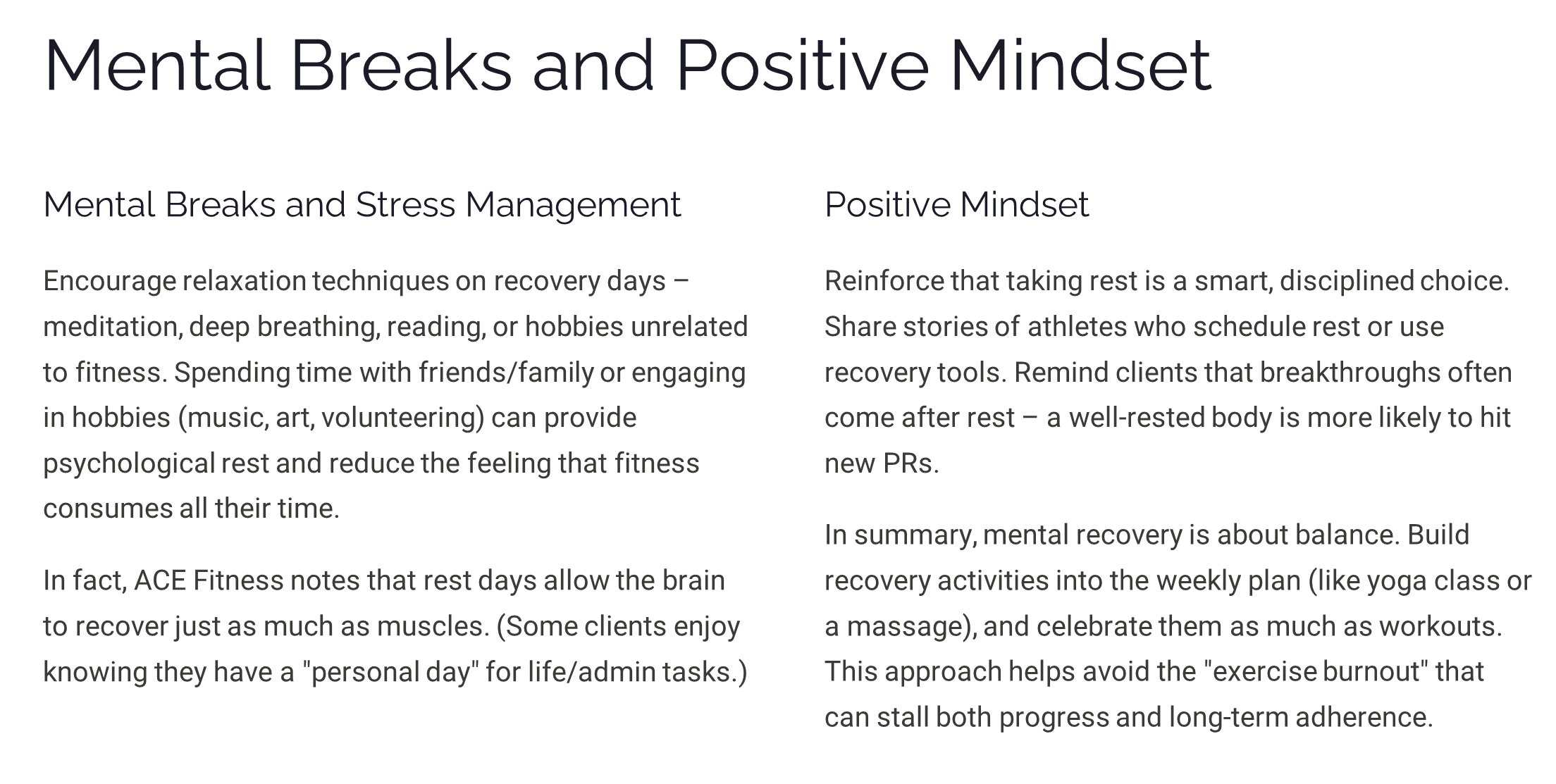 Mental Breaks and Positive Mindset

Mental Breaks and Stress Management

Encourage relaxation techniques on recovery days – meditation, deep breathing, reading, or hobbies unrelated to fitness. Spending time with friends/family or engaging in hobbies (music, art, volunteering) can provide psychological rest and reduce the feeling that fitness consumes all their time.

In fact, ACE Fitness notes that rest days allow the brain to recover just as much as muscles. (Some clients enjoy knowing they have a "personal day" for life/admin tasks.)

Positive Mindset

Reinforce that taking rest is a smart, disciplined choice. Share stories of athletes who schedule rest or use recovery tools. Remind clients that breakthroughs often come after rest – a well-rested body is more likely to hit new PRs.

In summary, mental recovery is about balance. Build recovery activities into the weekly plan (like yoga class or a massage), and celebrate them as much as workouts. This approach helps avoid the "exercise burnout" that can stall both progress and long-term adherence.